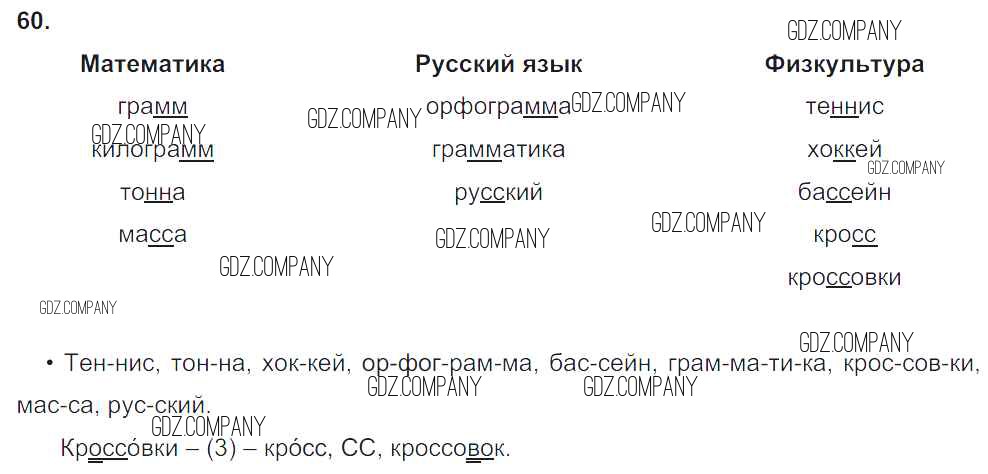 60.

Математика

грамм

килограмм

тонна

масса

Русский язык

орфограмма

грамматика

русский

Физкультура

теннис

хоккей

бассейн

кросс

кроссовки

• Тен-нис, тон-на, хок-кей, ор-фог-рам-ма, бас-сейн, грам-ма-ти-ка, крос-сов-ки, мас-са, рус-ский.

Кроссо́вки – (3) – кро́сс, СС, кроссовок.

GDZ.COMPANY